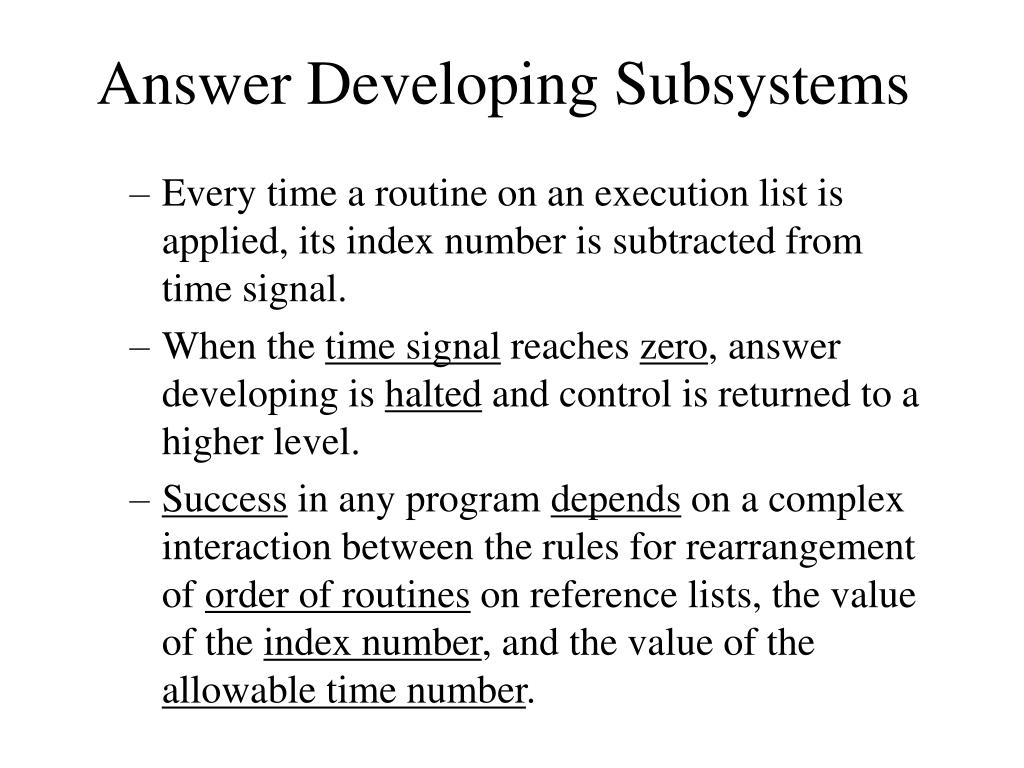 Answer Developing Subsystems

– Every time a routine on an execution list is applied, its index number is subtracted from time signal.

– When the time signal reaches zero, answer developing is halted and control is returned to a higher level.

– Success in any program depends on a complex interaction between the rules for rearrangement of order of routines on reference lists, the value of the index number, and the value of the allowable time number.